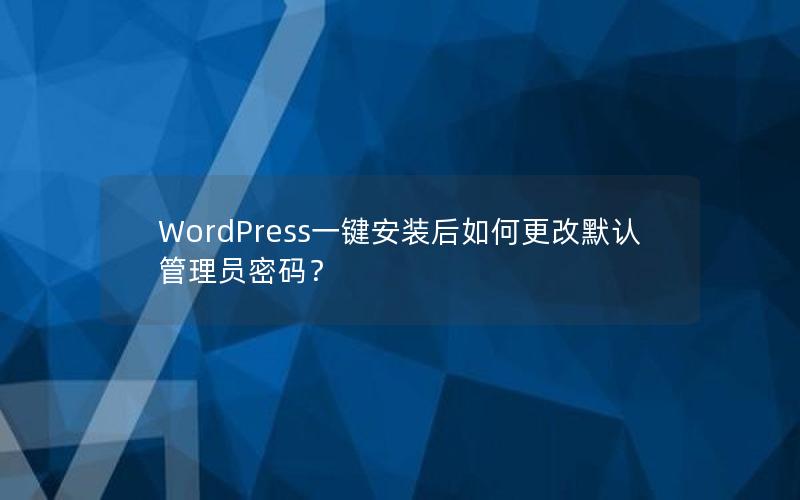 WordPress一键安装后如何更改默认管理员密码？